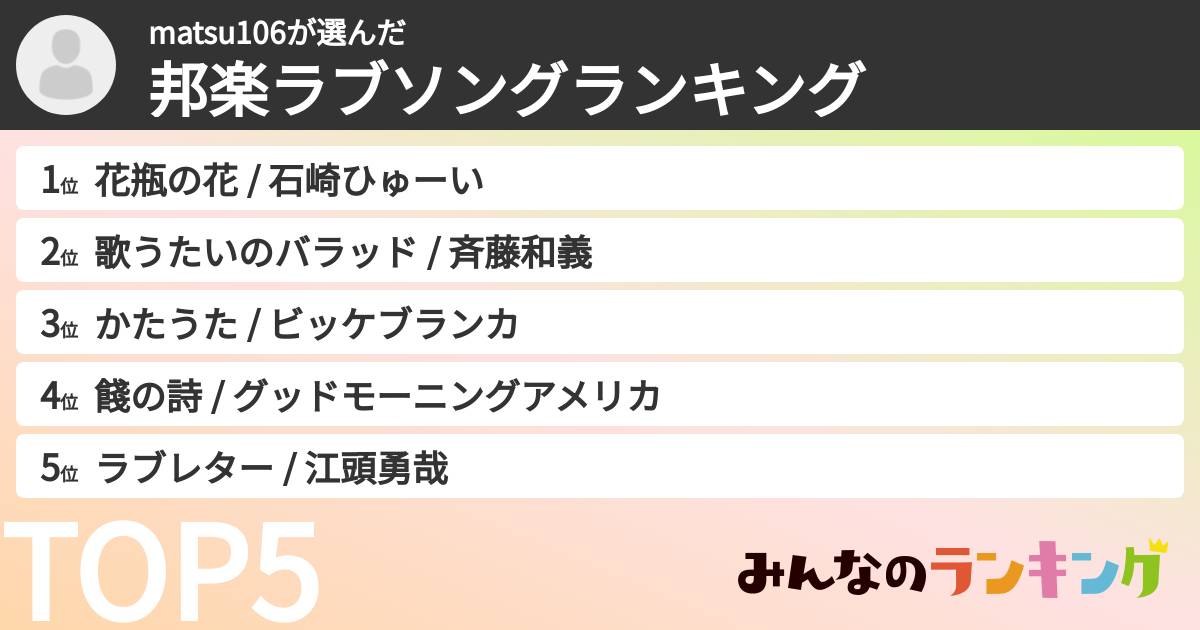 matsu106が選んだ
邦楽ラブソングランキング

1位 花瓶の花 / 石崎ひゅーい

2位 歌うたいのバラッド / 斉藤和義

3位 かたうた / ビッケブランカ

4位 餞の詩 / グッドモーニングアメリカ

5位 ラブレター / 江頭勇哉

TOP5

みんなのランキング